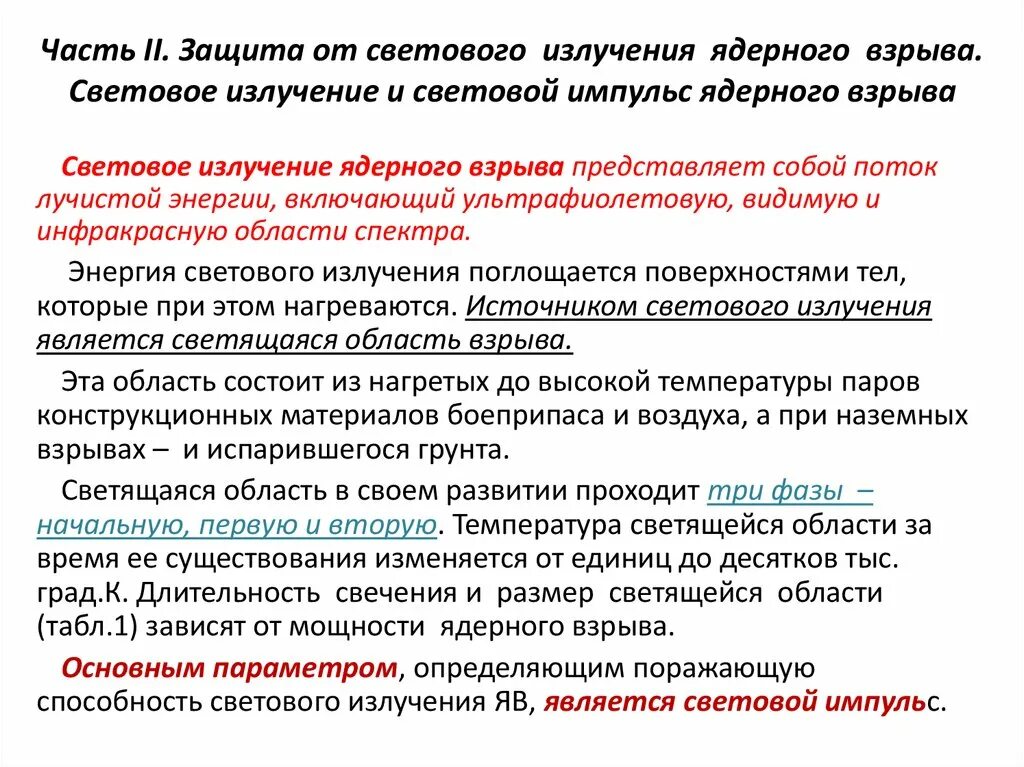 Часть II. Защита от светового излучения ядерного взрыва. Световое излучение и световой импульс ядерного взрыва

Световое излучение ядерного взрыва представляет собой поток лучистой энергии, включающий ультрафиолетовую, видимую и инфракрасную области спектра.

Энергия светового излучения поглощается поверхностями тел, которые при этом нагреваются. Источником светового излучения является светящаяся область взрыва.

Эта область состоит из нагретых до высокой температуры паров конструкционных материалов боеприпаса и воздуха, а при наземных взрывах – и испарившегося грунта.

Светящаяся область в своем развитии проходит три фазы – начальную, первую и вторую. Температура светящейся области за время ее существования изменяется от единиц до десятков тыс. град.К. Длительность свечения и размер светящейся области (табл.1) зависят от мощности ядерного взрыва.

Основным параметром, определяющим поражающую способность светового излучения ЯВ, является световой импульс.